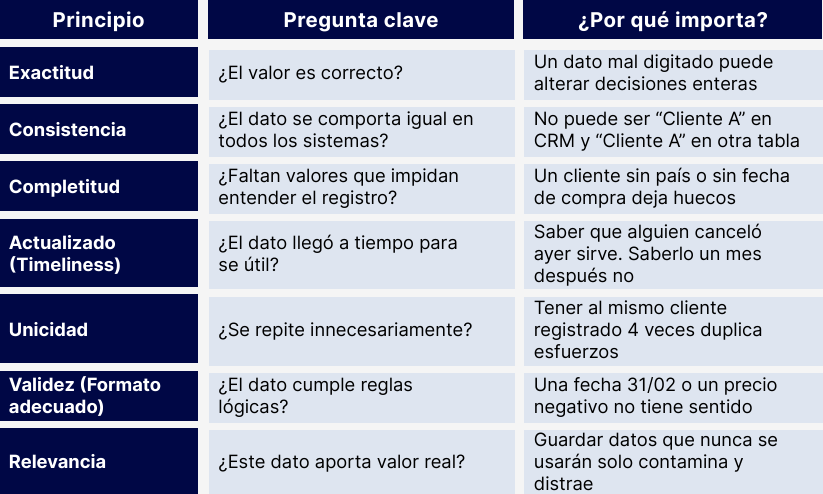 | Principio | Pregunta clave | ¿Por qué importa? |
|---|---|---|
| Exactitud | ¿El valor es correcto? | Un dato mal digitado puede alterar decisiones enteras |
| Consistencia | ¿El dato se comporta igual en todos los sistemas? | No puede ser “Cliente A” en CRM y “Cliente A” en otra tabla |
| Completitud | ¿Faltan valores que impidan entender el registro? | Un cliente sin país o sin fecha de compra deja huecos |
| Actualizado (Timeliness) | ¿El dato llegó a tiempo para se útil? | Saber que alguien canceló ayer sirve. Saberlo un mes después no |
| Unicidad | ¿Se repite innecesariamente? | Tener al mismo cliente registrado 4 veces duplica esfuerzos |
| Validez (Formato adecuado) | ¿El dato cumple reglas lógicas? | Una fecha 31/02 o un precio negativo no tiene sentido |
| Relevancia | ¿Este dato aporta valor real? | Guardar datos que nunca se usarán solo contamina y distrae |